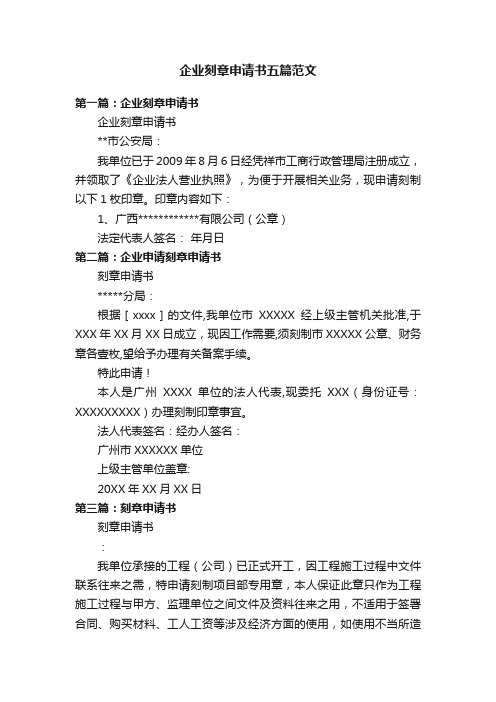 企业刻章申请书五篇范文

第一篇：企业刻章申请书

企业刻章申请书

**市公安局：

我单位已于 2009 年 8 月 6 日经凭祥市工商行政管理局注册成立，并领取了《企业法人营业执照》，为便于开展相关业务，现申请刻制以下 1 枚印章。印章内容如下：

1、广西************有限公司（公章）

法定代表人签名： 年月日

第二篇：企业申请刻章申请书

刻章申请书

*****分局：

根据［xxxx］的文件,我单位市 XXXXX 经上级主管机关批准,于 XXX 年 XX 月 XX 日成立，现因工作需要,须刻制市 XXXXX 公章、财务章各壹枚,望给予办理有关备案手续。

特此申请！

本人是广州 XXXX 单位的法人代表,现委托 XXX（身份证号：XXXXXXXXX）办理刻制印章事宜。

法人代表签名：经办人签名：

广州市 XXXXXX 单位

上级主管单位盖章:

20XX 年 XX 月 XX 日

第三篇：刻章申请书

刻章申请书

：

我单位承接的工程（公司）已正式开工，因工程施工过程中文件联系往来之需，特申请刻制项目部专用章，本人保证此章只作为工程施工过程与甲方、监理单位之间文件及资料往来之用，不适用于签署合同、购买材料、工人工资等涉及经济方面的使用，如使用不当所造